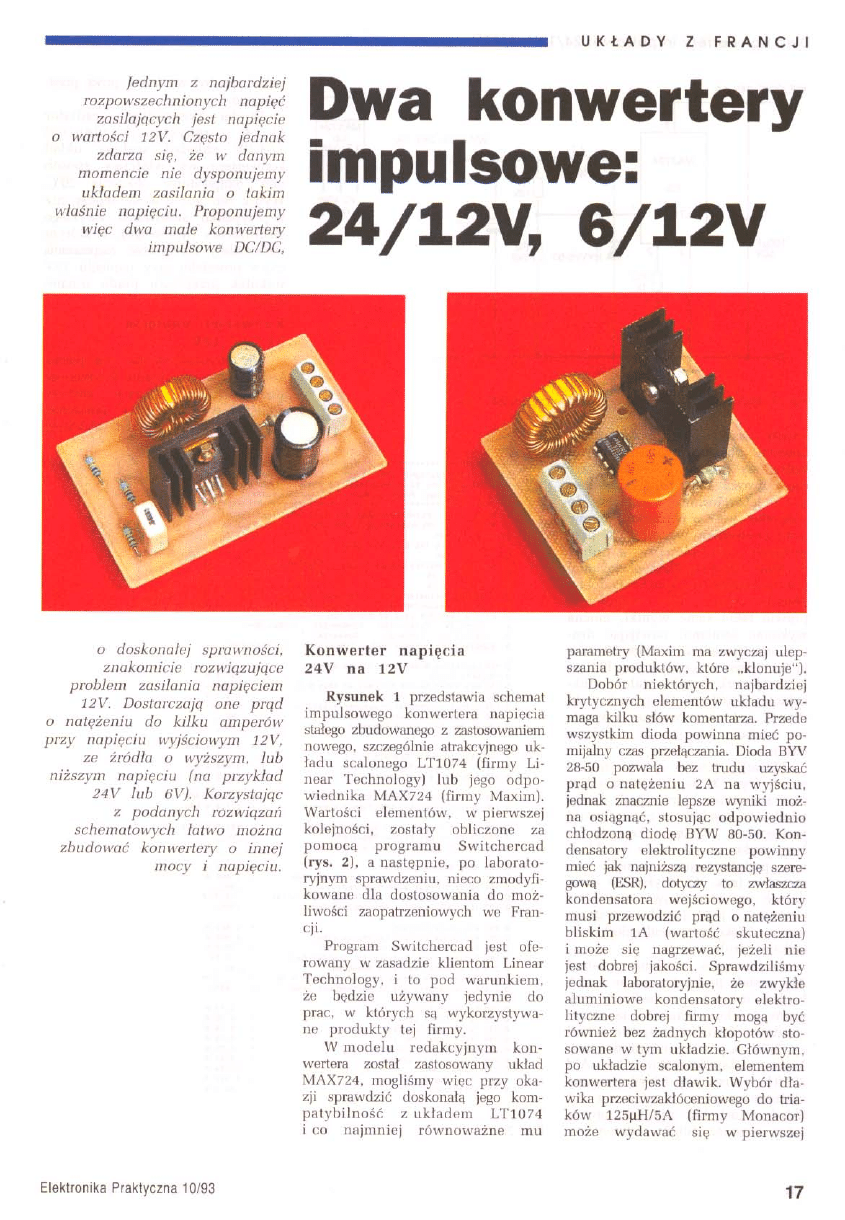 UKŁADY Z FRANCJI

Jednym z najbardziej rozpowszechnionych napięć zasilających jest napięcie o wartości 12V. Często jednak zdarza się, że w danym momencie nie dysponujemy układem zasilania o takim właśnie napięciu. Proponujemy więc dwa małe konwertery impulsowe DC/DC,

Dwa konwertery impulsowe: 24/12V, 6/12V

o doskonałej sprawności, znakomicie rozwiązujące problem zasilania napięciem 12V. Dostarczają one prąd o natężeniu do kilku amperów przy napięciu wyjściowym 12V, ze źródła o wyższym, lub niższym napięciu (na przykład 24V lub 6V). Korzystając z podanych rozwiązań schematowych łatwo można zbudować konwertery o innej mocy i napięciu.

Konwerter napięcia 24V na 12V

Rysunek 1 przedstawia schemat impulsowego konwertera napięcia stałego zbudowanego z zastosowaniem nowego, szczególnie atrakcyjnego układu scalonego LT1074 (firmy Linear Technology) lub jego odpowiednika MAX724 (firmy Maxim). Wartości elementów, w pierwszej kolejności, zostały obliczone za pomocą programu Switchercad (rys. 2), a następnie, po laboratoryjnym sprawdzeniu, nieco zmodyfikowane dla dostosowania do możliwości zaopatrzeniowych we Francji.

Program Switchercad jest oferowany w zasadzie klientom Linear Technology, i to pod warunkiem, że będzie używany jedynie do prac, w których są wykorzystywane produkty tej firmy.

W modelu redakcyjnym konwertera został zastosowany układ MAX724, mogliśmy więc przy okazji sprawdzić doskonałą jego kompatybilność z układem LT1074 i co najmniej równoważne mu parametry (Maxim ma zwyczaj ulepszania produktów, które „klonuje").

Dobór niektórych, najbardziej krytycznych elementów układu wymaga kilku słów komentarza. Przede wszystkim dioda powinna mieć pomijalny czas przełączania. Dioda BYV 28-50 pozwala bez trudu uzyskać prąd o natężeniu 2A na wyjściu, jednak znacznie lepsze wyniki można osiągnąć, stosując odpowiednio chłodzoną diodę BYW 80-50. Kondensatory elektrolityczne powinny mieć jak najniższą rezystancję szeregową (ESR), dotyczy to zwłaszcza kondensatora wejściowego, który musi przewodzić prąd o natężeniu bliskim 1A (wartość skuteczna) i może się nagrzewać, jeżeli nie jest dobrej jakości. Sprawdziliśmy jednak laboratoryjnie, że zwykłe aluminiowe kondensatory elektrolityczne dobrej firmy mogą być również bez żadnych kłopotów stosowane w tym układzie. Głównym, po układzie scalonym, elementem konwertera jest dławik. Wybór dławika przeciwzakłóceniowego do triaków 125μH/5A (firmy Monacor) może wydawać się w pierwszej

Elektronika Praktyczna 10/93

17